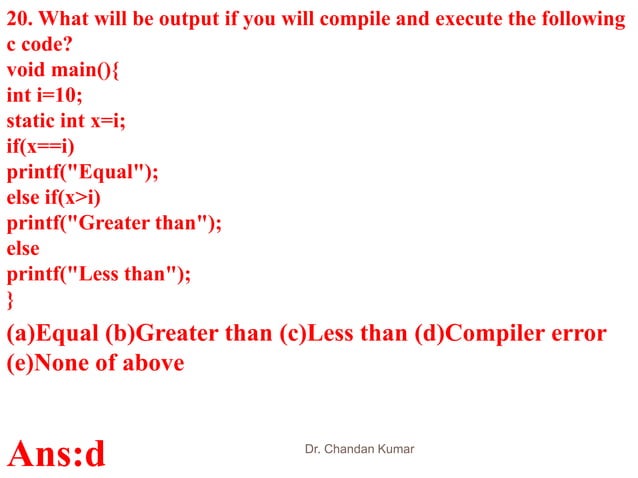 20. What will be output if you will compile and execute the following c code?
void main(){
int i=10;
static int x=i;
if(x==i)
printf("Equal");
else if(x>i)
printf("Greater than");
else
printf("Less than");
}
(a)Equal (b)Greater than (c)Less than (d)Compiler error (e)None of above

Ans:d

Dr. Chandan Kumar